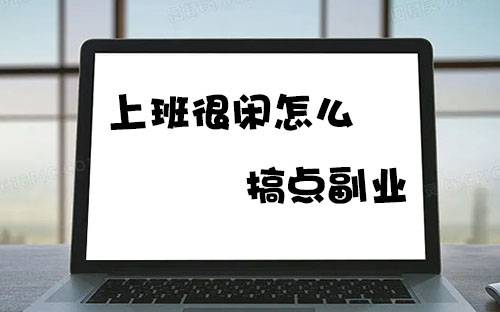 上班很闲怎么

搞点副业